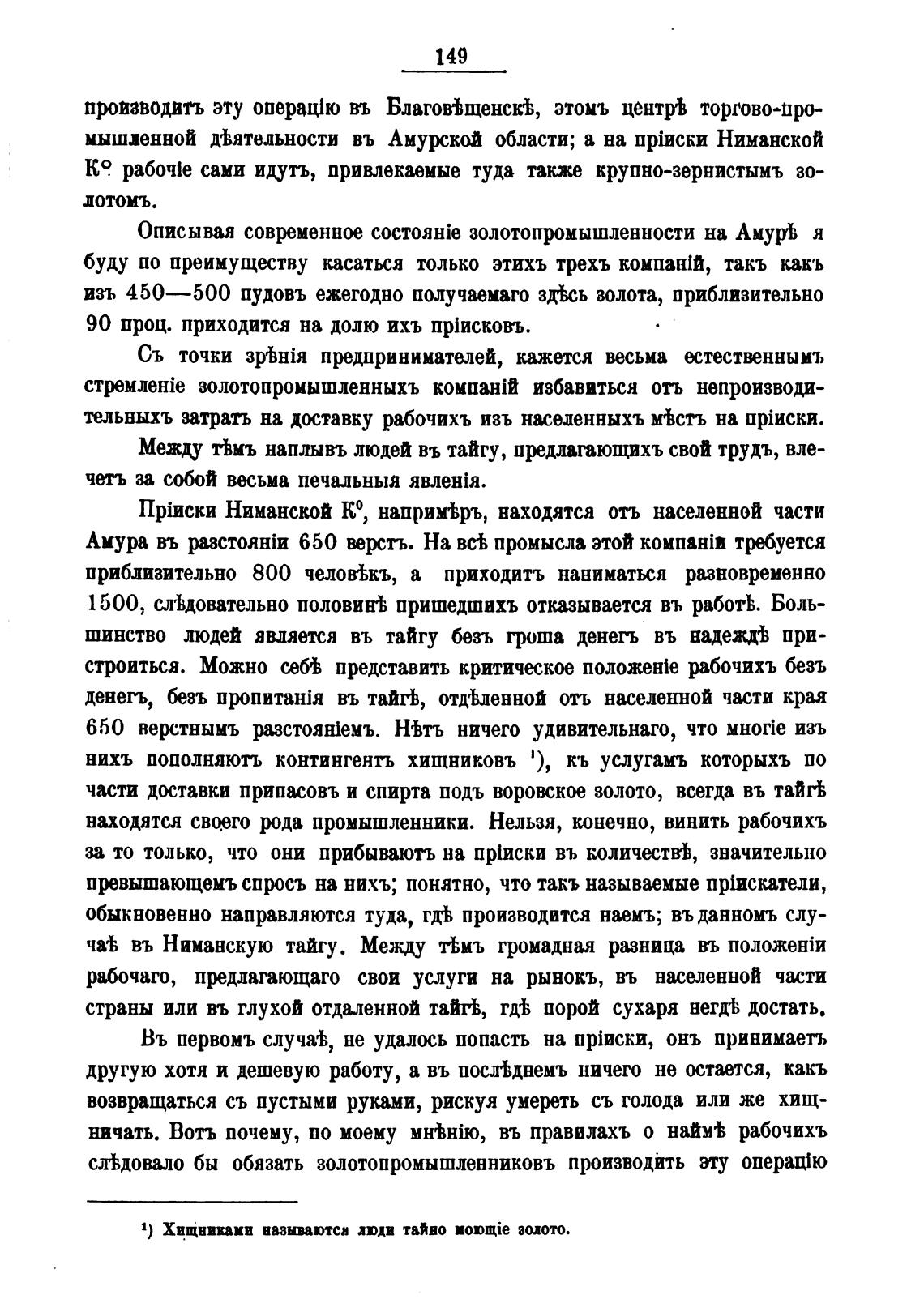 149

производитъ эту операцію въ Благовѣщенскѣ, этомъ центрѣ торгово-промышленной дѣятельности въ Амурской области; а на пріиски Ниманской К° рабочіе сами идутъ, привлекаемые туда также крупно-зернистымъ золотомъ.

Описывая современное состояніе золотопромышленности на Амурѣ я буду по преимуществу касаться только этихъ трехъ компаній, такъ какъ изъ 450—500 пудовъ ежегодно получаемаго здѣсь золота, приблизительно 90 проц. приходится на долю ихъ пріисковъ.

Съ точки зрѣнія предпринимателей, кажется весьма естественнымъ стремленіе золотопромышленныхъ компаній избавиться отъ непроизводительныхъ затратъ на доставку рабочихъ изъ населенныхъ мѣстъ на пріиски.

Между тѣмъ наплывъ людей въ тайгу, предлагающихъ свой трудъ, влечетъ за собой весьма печальныя явленія.

Пріиски Ниманской К°, напримѣръ, находятся отъ населенной части Амура въ разстояніи 650 верстъ. На всѣ промысла этой компаніи требуется приблизительно 800 человѣкъ, а приходитъ наниматься разновременно 1500, слѣдовательно половинѣ пришедшихъ отказывается въ работѣ. Большинство людей является въ тайгу безъ гроша денегъ въ надеждѣ пристроиться. Можно себѣ представить критическое положеніе рабочихъ безъ денегъ, безъ пропитанія въ тайгѣ, отдѣленной отъ населенной части края 650 верстнымъ разстояніемъ. Нѣтъ ничего удивительнаго, что многіе изъ нихъ пополняютъ контингентъ хищниковъ ¹), къ услугамъ которыхъ по части доставки припасовъ и спирта подъ воровское золото, всегда въ тайгѣ находятся своего рода промышленники. Нельзя, конечно, винить рабочихъ за то только, что они прибываютъ на пріиски въ количествѣ, значительно превышающемъ спросъ на нихъ; понятно, что такъ называемые пріискатели, обыкновенно направляются туда, гдѣ производится наемъ; въ данномъ случаѣ въ Ниманскую тайгу. Между тѣмъ громадная разница въ положеніи рабочаго, предлагающаго свои услуги на рынокъ, въ населенной части страны или въ глухой отдаленной тайгѣ, гдѣ порой сухаря негдѣ достать.

Въ первомъ случаѣ, не удалось попасть на пріиски, онъ принимаетъ другую хотя и дешевую работу, а въ послѣднемъ ничего не остается, какъ возвращаться съ пустыми руками, рискуя умереть съ голода или же хищничать. Вотъ почему, по моему мнѣнію, въ правилахъ о наймѣ рабочихъ слѣдовало бы обязать золотопромышленниковъ производить эту операцію

¹) Хищниками называются люди тайно моющіе золото.